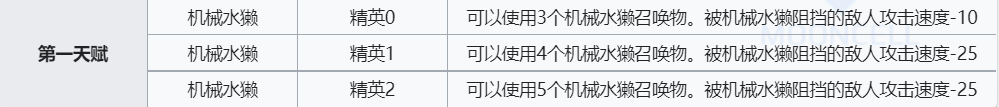 | 第一天赋 | 机械水獭 | 精英0 | 可以使用3个机械水獭召唤物。被机械水獭阻挡的敌人攻击速度-10 |
|---|---|---|---|
| | 机械水獭 | 精英1 | 可以使用4个机械水獭召唤物。被机械水獭阻挡的敌人攻击速度-25 |
| | 机械水獭 | 精英2 | 可以使用5个机械水獭召唤物。被机械水獭阻挡的敌人攻击速度-25 |